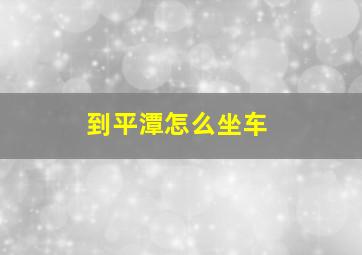 到平潭怎么坐车